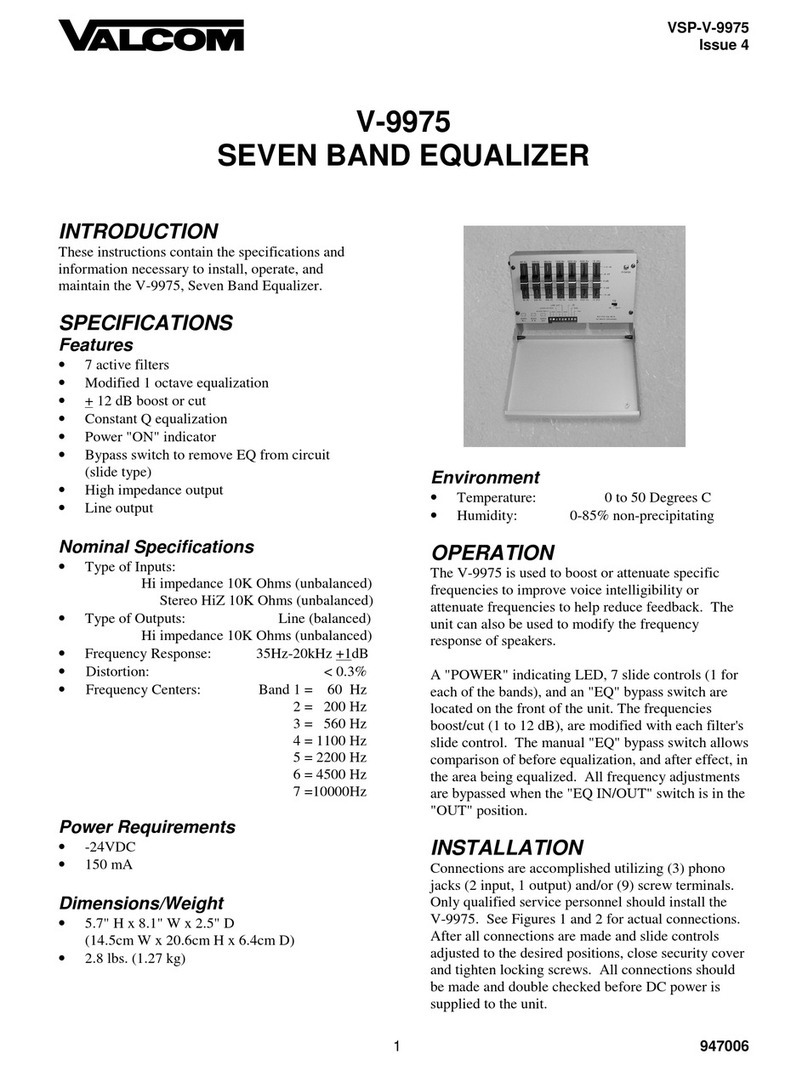 VALCOM

VSP-V-9975
Issue 4

V-9975
SEVEN BAND EQUALIZER

INTRODUCTION
These instructions contain the specifications and information necessary to install, operate, and maintain the V-9975, Seven Band Equalizer.

SPECIFICATIONS
Features
• 7 active filters
• Modified 1 octave equalization
• $\underline{+}$ 12 dB boost or cut
• Constant Q equalization
• Power "ON" indicator
• Bypass switch to remove EQ from circuit (slide type)
• High impedance output
• Line output

Nominal Specifications
• Type of Inputs:
Hi impedance 10K Ohms (unbalanced)
Stereo HiZ 10K Ohms (unbalanced)
• Type of Outputs: Line (balanced)
Hi impedance 10K Ohms (unbalanced)
• Frequency Response: 35Hz-20kHz $\underline{+}$1dB
• Distortion: < 0.3%
• Frequency Centers: Band 1 = 60 Hz
2 = 200 Hz
3 = 560 Hz
4 = 1100 Hz
5 = 2200 Hz
6 = 4500 Hz
7 =10000Hz

Power Requirements
• -24VDC
• 150 mA

Dimensions/Weight
• 5.7" H x 8.1" W x 2.5" D
(14.5cm W x 20.6cm H x 6.4cm D)
• 2.8 lbs. (1.27 kg)

Environment
• Temperature: 0 to 50 Degrees C
• Humidity: 0-85% non-precipitating

OPERATION
The V-9975 is used to boost or attenuate specific frequencies to improve voice intelligibility or attenuate frequencies to help reduce feedback. The unit can also be used to modify the frequency response of speakers.

A "POWER" indicating LED, 7 slide controls (1 for each of the bands), and an "EQ" bypass switch are located on the front of the unit. The frequencies boost/cut (1 to 12 dB), are modified with each filter's slide control. The manual "EQ" bypass switch allows comparison of before equalization, and after effect, in the area being equalized. All frequency adjustments are bypassed when the "EQ IN/OUT" switch is in the "OUT" position.

INSTALLATION
Connections are accomplished utilizing (3) phono jacks (2 input, 1 output) and/or (9) screw terminals. Only qualified service personnel should install the V-9975. See Figures 1 and 2 for actual connections. After all connections are made and slide controls adjusted to the desired positions, close security cover and tighten locking screws. All connections should be made and double checked before DC power is supplied to the unit.

1

947006